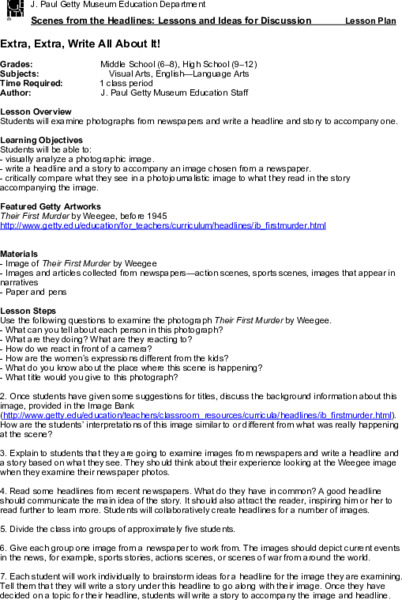 J. Paul Getty Museum Education Department

Scenes from the Headlines: Lessons and Ideas for Discussion Lesson Plan

Extra, Extra, Write All About It!

Grades: Middle School (6–8), High School (9–12)
Subjects: Visual Arts, English—Language Arts
Time Required: 1 class period
Author: J. Paul Getty Museum Education Staff

Lesson Overview
Students will examine photographs from newspapers and write a headline and story to accompany one.

Learning Objectives
Students will be able to:
- visually analyze a photographic image.
- write a headline and a story to accompany an image chosen from a newspaper.
- critically compare what they see in a photojournalistic image to what they read in the story accompanying the image.

Featured Getty Artworks
Their First Murder by Weegee, before 1945
http://www.getty.edu/education/for_teachers/curriculum/headlines/ib_firstmurder.html

Materials
- Image of Their First Murder by Weegee
- Images and articles collected from newspapers—action scenes, sports scenes, images that appear in narratives
- Paper and pens

Lesson Steps
Use the following questions to examine the photograph Their First Murder by Weegee.
- What can you tell about each person in this photograph?
- What are they doing? What are they reacting to?
- How do we react in front of a camera?
- How are the women's expressions different from the kids?
- What do you know about the place where this scene is happening?
- What title would you give to this photograph?

2. Once students have given some suggestions for titles, discuss the background information about this image, provided in the Image Bank (http://www.getty.edu/education/teachers/classroom_resources/curricula/headlines/ib_firstmurder.html). How are the students' interpretations of this image similar to or different from what was really happening at the scene?

3. Explain to students that they are going to examine images from newspapers and write a headline and a story based on what they see. They should think about their experience looking at the Weegee image when they examine their newspaper photos.

4. Read some headlines from recent newspapers. What do they have in common? A good headline should communicate the main idea of the story. It should also attract the reader, inspiring him or her to read further to learn more. Students will collaboratively create headlines for a number of images.

5. Divide the class into groups of approximately five students.

6. Give each group one image from a newspaper to work from. The images should depict current events in the news, for example, sports stories, actions scenes, or scenes of war from around the world.

7. Each student will work individually to brainstorm ideas for a headline for the image they are examining. Tell them that they will write a story under this headline to go along with their image. Once they have decided on a topic for their headline, students will write a story to accompany the image and headline.